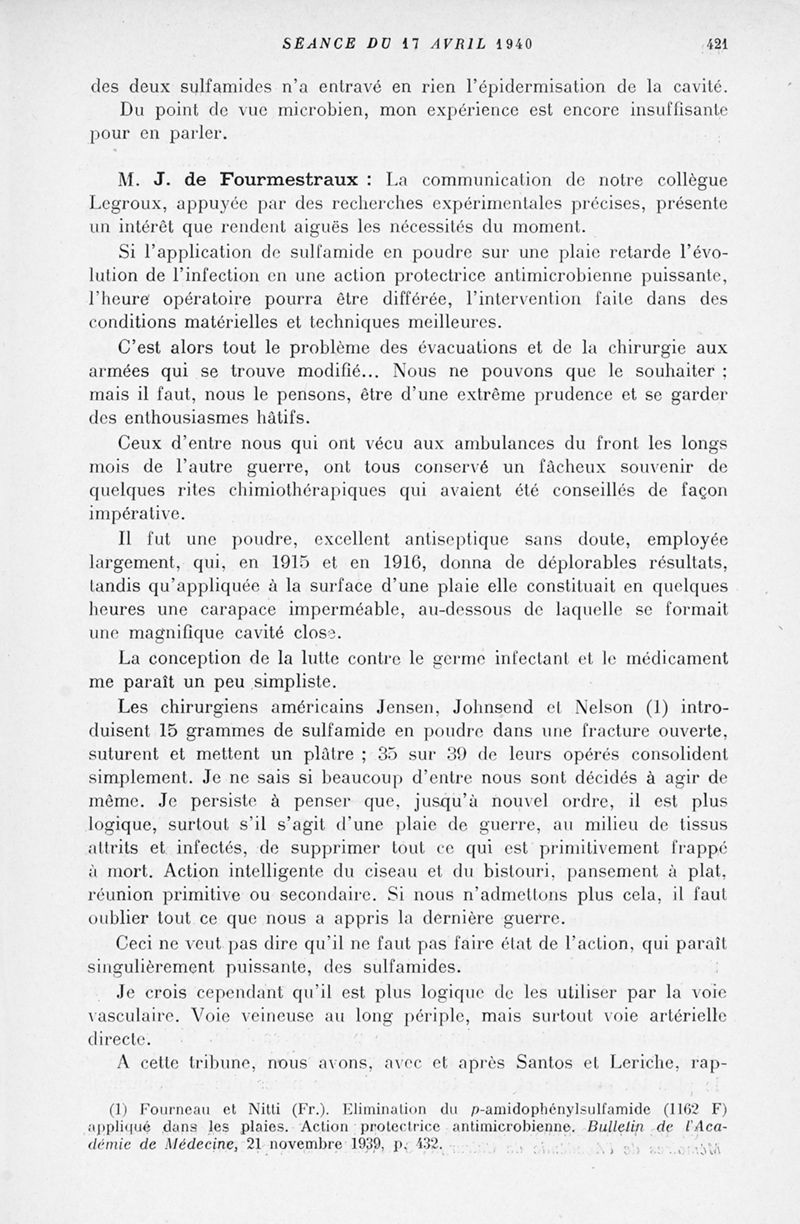 SÉANCE DU 17 AVRIL 1940 421

des deux sulfamides n'a entravé en rien l'épidermisation de la cavité.

Du point de vue microbien, mon expérience est encore insuffisante pour en parler.

M. J. de Fourmestraux : La communication de notre collègue Legroux, appuyée par des recherches expérimentales précises, présente un intérêt que rendent aiguës les nécessités du moment.

Si l'application de sulfamide en poudre sur une plaie retarde l'évolution de l'infection en une action protectrice antimicrobienne puissante, l'heure opératoire pourra être différée, l'intervention faite dans des conditions matérielles et techniques meilleures.

C'est alors tout le problème des évacuations et de la chirurgie aux armées qui se trouve modifié... Nous ne pouvons que le souhaiter ; mais il faut, nous le pensons, être d'une extrême prudence et se garder des enthousiasmes hâtifs.

Ceux d'entre nous qui ont vécu aux ambulances du front les longs mois de l'autre guerre, ont tous conservé un fâcheux souvenir de quelques rites chimiothérapiques qui avaient été conseillés de façon impérative.

Il fut une poudre, excellent antiseptique sans doute, employée largement, qui, en 1915 et en 1916, donna de déplorables résultats, tandis qu'appliquée à la surface d'une plaie elle constituait en quelques heures une carapace imperméable, au-dessous de laquelle se formait une magnifique cavité close.

La conception de la lutte contre le germe infectant et le médicament me paraît un peu simpliste.

Les chirurgiens américains Jensen, Johnsend et Nelson (1) introduisent 15 grammes de sulfamide en poudre dans une fracture ouverte, suturent et mettent un plâtre ; 35 sur 39 de leurs opérés consolident simplement. Je ne sais si beaucoup d'entre nous sont décidés à agir de même. Je persiste à penser que, jusqu'à nouvel ordre, il est plus logique, surtout s'il s'agit d'une plaie de guerre, au milieu de tissus attrits et infectés, de supprimer tout ce qui est primitivement frappé à mort. Action intelligente du ciseau et du bistouri, pansement à plat, réunion primitive ou secondaire. Si nous n'admettons plus cela, il faut oublier tout ce que nous a appris la dernière guerre.

Ceci ne veut pas dire qu'il ne faut pas faire état de l'action, qui paraît singulièrement puissante, des sulfamides.

Je crois cependant qu'il est plus logique de les utiliser par la voie vasculaire. Voie veineuse au long périple, mais surtout voie artérielle directe.

A cette tribune, nous avons, avec et après Santos et Leriche, rap-

(1) Fourneau et Nitti (Fr.). Elimination du $p$-amidophénylsulfamide (1162 F) appliqué dans les plaies. Action protectrice antimicrobienne. Bulletin de l'Académie de Médecine, 21 novembre 1939, p. 432.